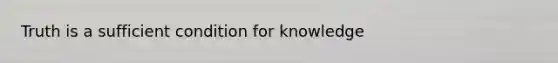 Truth is a sufficient condition for knowledge